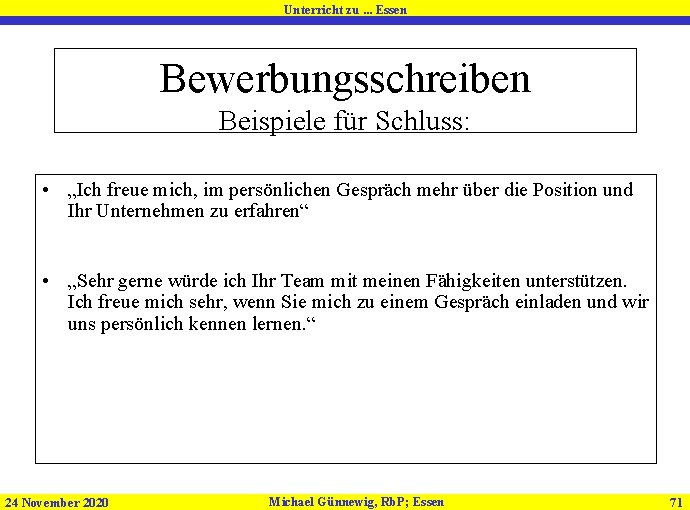 Unterricht zu ... Essen

Bewerbungsschreiben
Beispiele für Schluss:

• „Ich freue mich, im persönlichen Gespräch mehr über die Position und Ihr Unternehmen zu erfahren“

• „Sehr gerne würde ich Ihr Team mit meinen Fähigkeiten unterstützen. Ich freue mich sehr, wenn Sie mich zu einem Gespräch einladen und wir uns persönlich kennen lernen.“

24 November 2020 Michael Günnewig, RbP; Essen 71